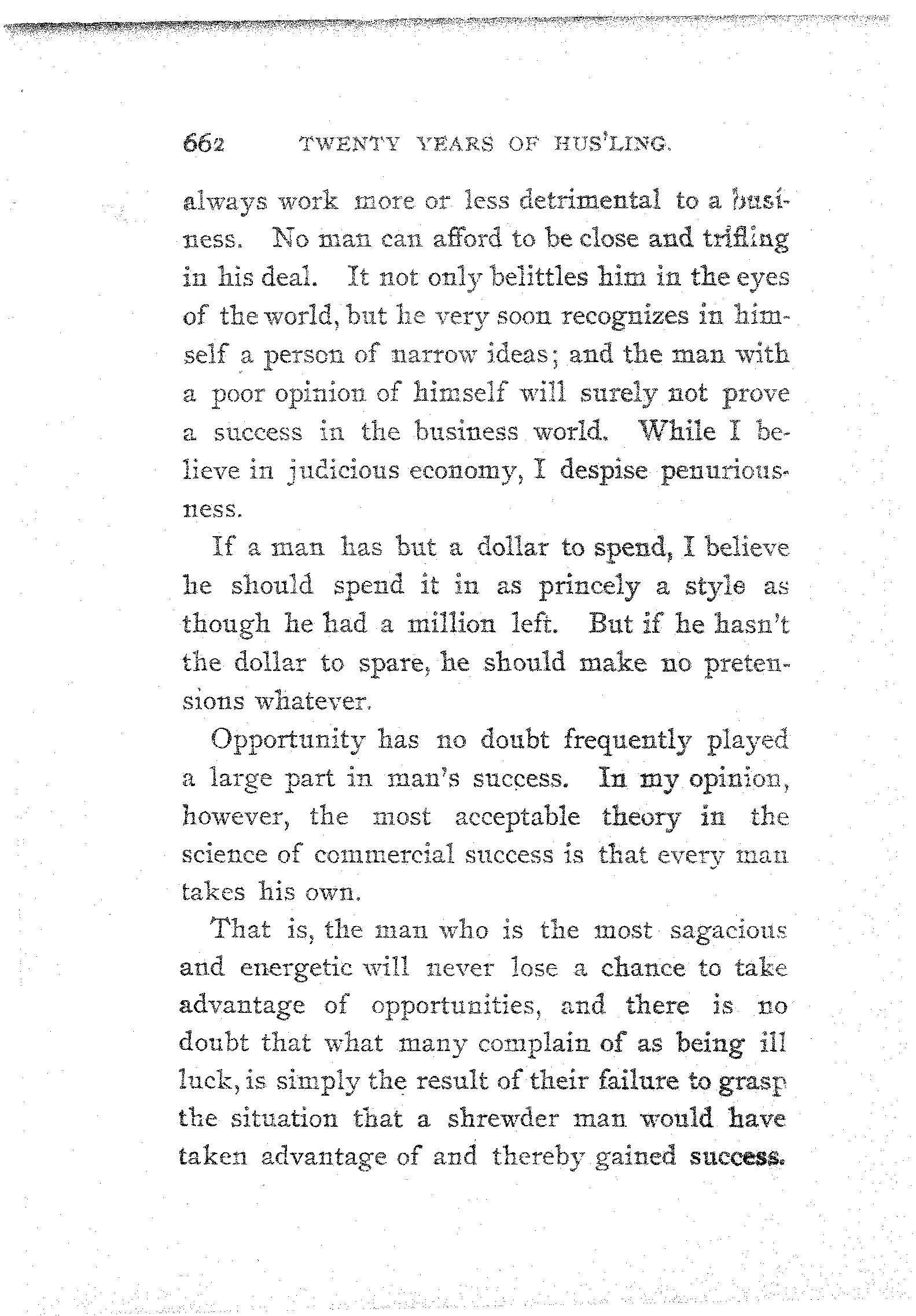 662 TWENTY YEARS OF HUS'LING.

always work more or less detrimental to a business. No man can afford to be close and trifling in his deal. It not only belittles him in the eyes of the world, but he very soon recognizes in himself a person of narrow ideas; and the man with a poor opinion of himself will surely not prove a success in the business world. While I believe in judicious economy, I despise penuriousness.

If a man has but a dollar to spend, I believe he should spend it in as princely a style as though he had a million left. But if he hasn't the dollar to spare, he should make no pretensions whatever.

Opportunity has no doubt frequently played a large part in man's success. In my opinion, however, the most acceptable theory in the science of commercial success is that every man takes his own.

That is, the man who is the most sagacious and energetic will never lose a chance to take advantage of opportunities, and there is no doubt that what many complain of as being ill luck, is simply the result of their failure to grasp the situation that a shrewder man would have taken advantage of and thereby gained success.